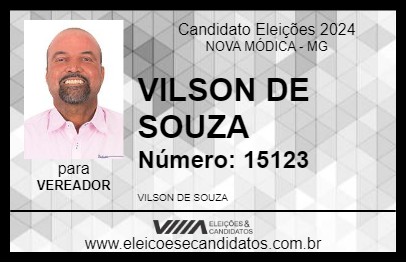 Candidato Eleições 2024
NOVA MÓDICA - MG

VILSON DE SOUZA

Número: 15123

para
VEREADOR

VILSON DE SOUZA

VIIIA ELEIÇÕES & CANDIDATOS

www.eleicoesecandidatos.com.br